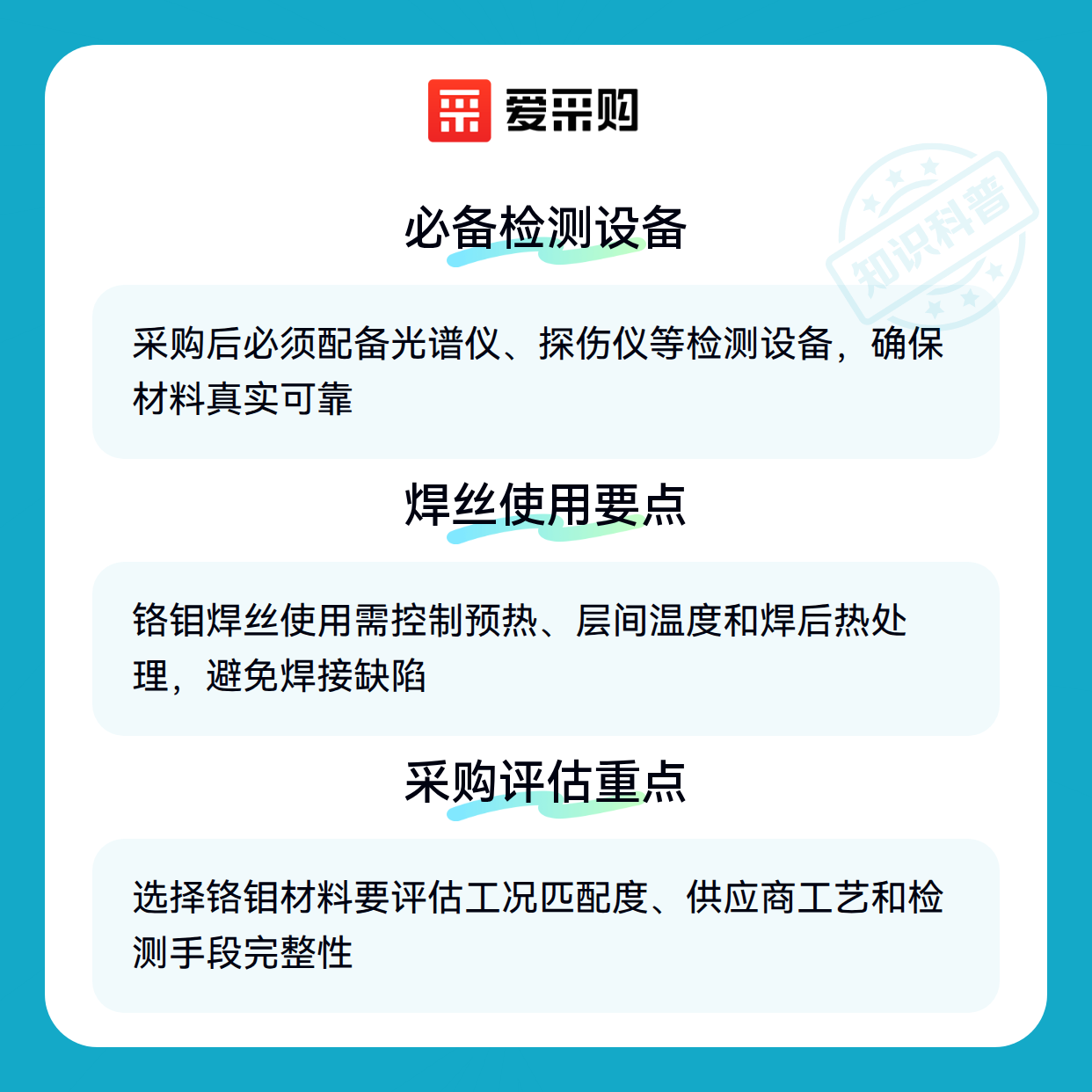 爱采购

必备检测设备

采购后必须配备光谱仪、探伤仪等检测设备，确保材料真实可靠

焊丝使用要点

铬钼焊丝使用需控制预热、层间温度和焊后热处理，避免焊接缺陷

采购评估重点

选择铬钼材料要评估工况匹配度、供应商工艺和检测手段完整性

知识科普